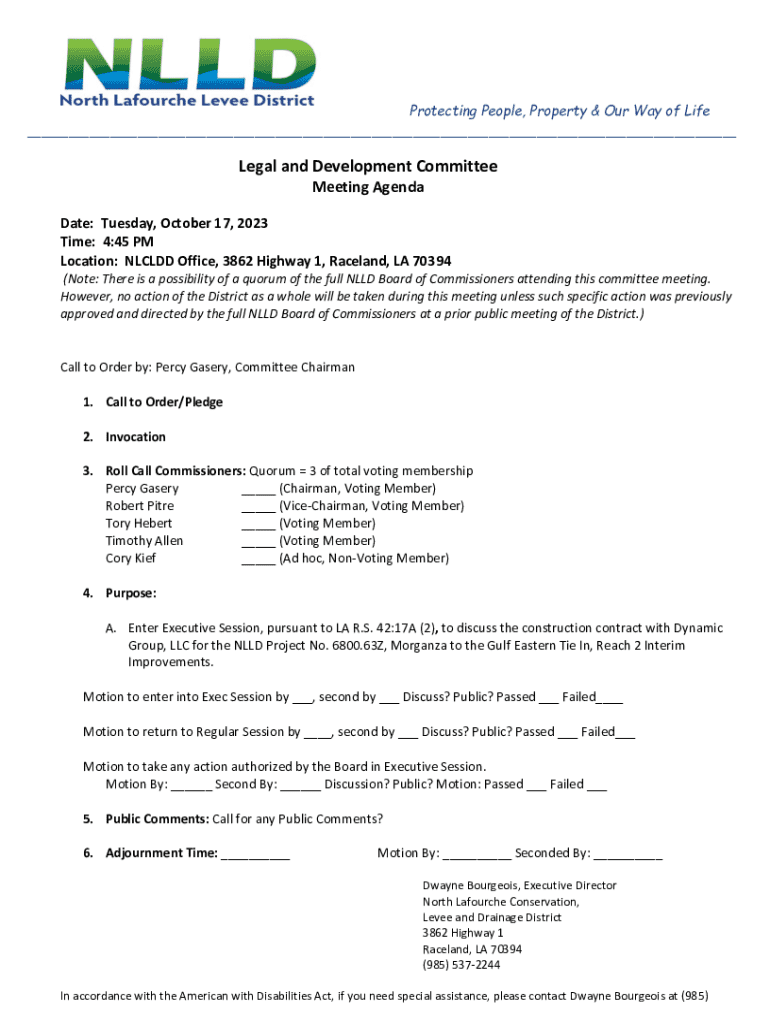 NLLD
North Lafourche Levee District
Protecting People, Property & Our Way of Life

Legal and Development Committee
Meeting Agenda

Date: Tuesday, October 17, 2023
Time: 4:45 PM
Location: NLCLDD Office, 3862 Highway 1, Raceland, LA 70394
(Note: There is a possibility of a quorum of the full NLLD Board of Commissioners attending this committee meeting. However, no action of the District as a whole will be taken during this meeting unless such specific action was previously approved and directed by the full NLLD Board of Commissioners at a prior public meeting of the District.)

Call to Order by: Percy Gasery, Committee Chairman

1. Call to Order/Pledge

2. Invocation

3. Roll Call Commissioners: Quorum = 3 of total voting membership
Percy Gasery _____ (Chairman, Voting Member)
Robert Pitre _____ (Vice-Chairman, Voting Member)
Tory Hebert _____ (Voting Member)
Timothy Allen _____ (Voting Member)
Cory Kief _____ (Ad hoc, Non-Voting Member)

4. Purpose:

A. Enter Executive Session, pursuant to LA R.S. 42:17A (2), to discuss the construction contract with Dynamic Group, LLC for the NLLD Project No. 6800.63Z, Morganza to the Gulf Eastern Tie In, Reach 2 Interim Improvements.

Motion to enter into Exec Session by ___, second by ___ Discuss? Public? Passed ___ Failed____

Motion to return to Regular Session by ____, second by ___ Discuss? Public? Passed ___ Failed___

Motion to take any action authorized by the Board in Executive Session.
Motion By: ______ Second By: ______ Discussion? Public? Motion: Passed ___ Failed ___

5. Public Comments: Call for any Public Comments?

6. Adjournment Time: __________ Motion By: __________ Seconded By: __________

Dwayne Bourgeois, Executive Director
North Lafourche Conservation,
Levee and Drainage District
3862 Highway 1
Raceland, LA 70394
(985) 537-2244

In accordance with the American with Disabilities Act, if you need special assistance, please contact Dwayne Bourgeois at (985)